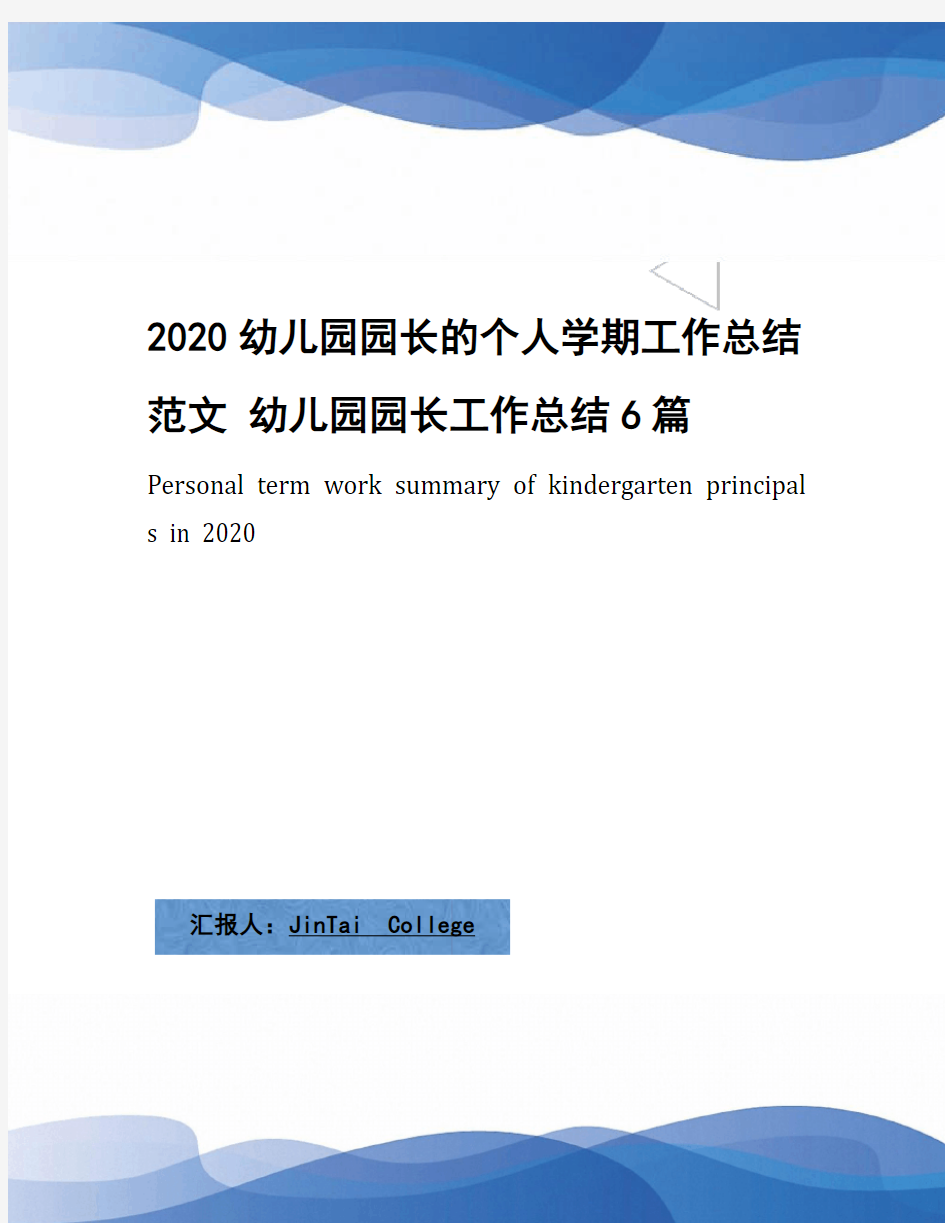 2020 幼儿园园长的个人学期工作总结范文 幼儿园园长工作总结 6 篇

Personal term work summary of kindergarten principals in 2020

汇报人：JinTai College